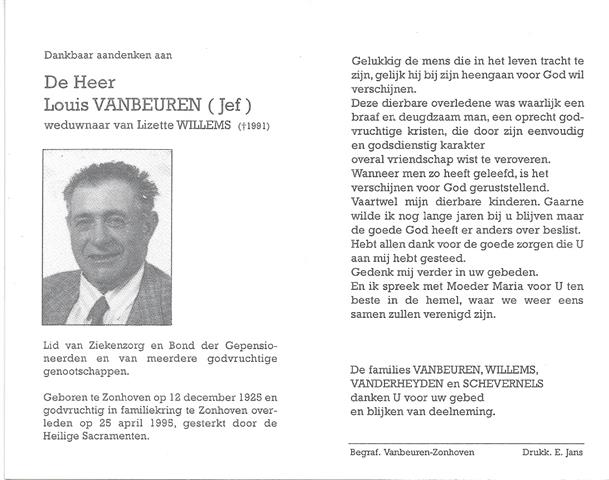 Dankbaar aandenken aan

De Heer
Louis VANBEUREN ( Jef )
weduwnaar van Lizette WILLEMS (†1991)

Lid van Ziekenzorg en Bond der Gepensioneerden en van meerdere godvruchtige genootschappen.

Geboren te Zonhoven op 12 december 1925 en godvruchtig in familiekring te Zonhoven overleden op 25 april 1995, gesterkt door de Heilige Sacramenten.

Gelukkig de mens die in het leven tracht te zijn, gelijk hij bij zijn heengaan voor God wil verschijnen.
Deze dierbare overledene was waarlijk een braaf en deugdzaam man, een oprecht godvruchtige kristen, die door zijn eenvoudig en godsdienstig karakter
overal vriendschap wist te veroveren.
Wanneer men zo heeft geleefd, is het verschijnen voor God geruststellend.
Vaartwel mijn dierbare kinderen. Gaarne wilde ik nog lange jaren bij u blijven maar de goede God heeft er anders over beslist.
Hebt allen dank voor de goede zorgen die U aan mij hebt gesteed.
Gedenk mij verder in uw gebeden.
En ik spreek met Moeder Maria voor U ten beste in de hemel, waar we weer eens samen zullen verenigd zijn.

De families VANBEUREN, WILLEMS, VANDERHEYDEN en SCHEVERNELS
danken U voor uw gebed
en blijken van deelneming.

Begraf. Vanbeuren-Zonhoven

Drukk. E. Jans